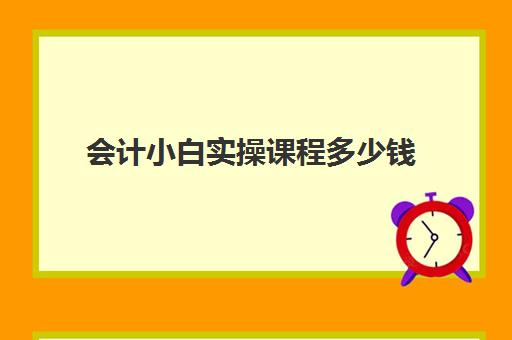 会计小白实操课程多少钱